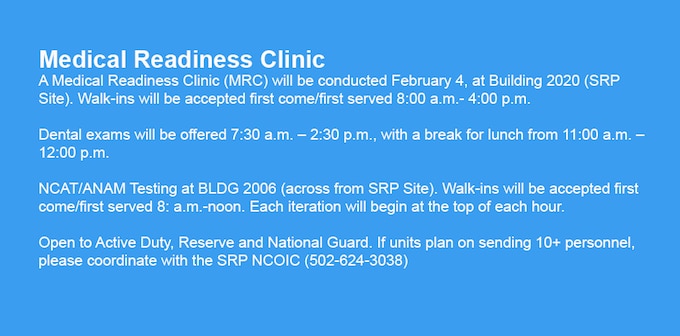 Medical Readiness Clinic
A Medical Readiness Clinic (MRC) will be conducted February 4, at Building 2020 (SRP Site). Walk-ins will be accepted first come/first served 8:00 a.m.- 4:00 p.m.

Dental exams will be offered 7:30 a.m. – 2:30 p.m., with a break for lunch from 11:00 a.m. – 12:00 p.m.

NCAT/ANAM Testing at BLDG 2006 (across from SRP Site). Walk-ins will be accepted first come/first served 8: a.m.-noon. Each iteration will begin at the top of each hour.

Open to Active Duty, Reserve and National Guard. If units plan on sending 10+ personnel, please coordinate with the SRP NCOIC (502-624-3038)